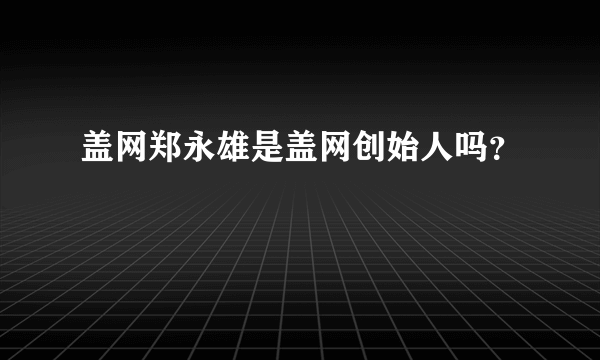 盖网郑永雄是盖网创始人吗?